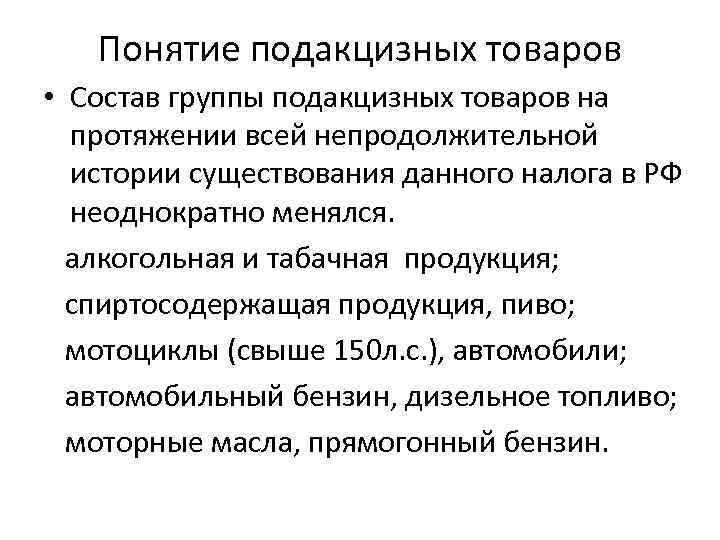 Понятие подакцизных товаров

• Состав группы подакцизных товаров на протяжении всей непродолжительной истории существования данного налога в РФ неоднократно менялся.

алкогольная и табачная продукция;

спиртосодержащая продукция, пиво;

мотоциклы (свыше 150л.с.), автомобили;

автомобильный бензин, дизельное топливо;

моторные масла, прямогонный бензин.